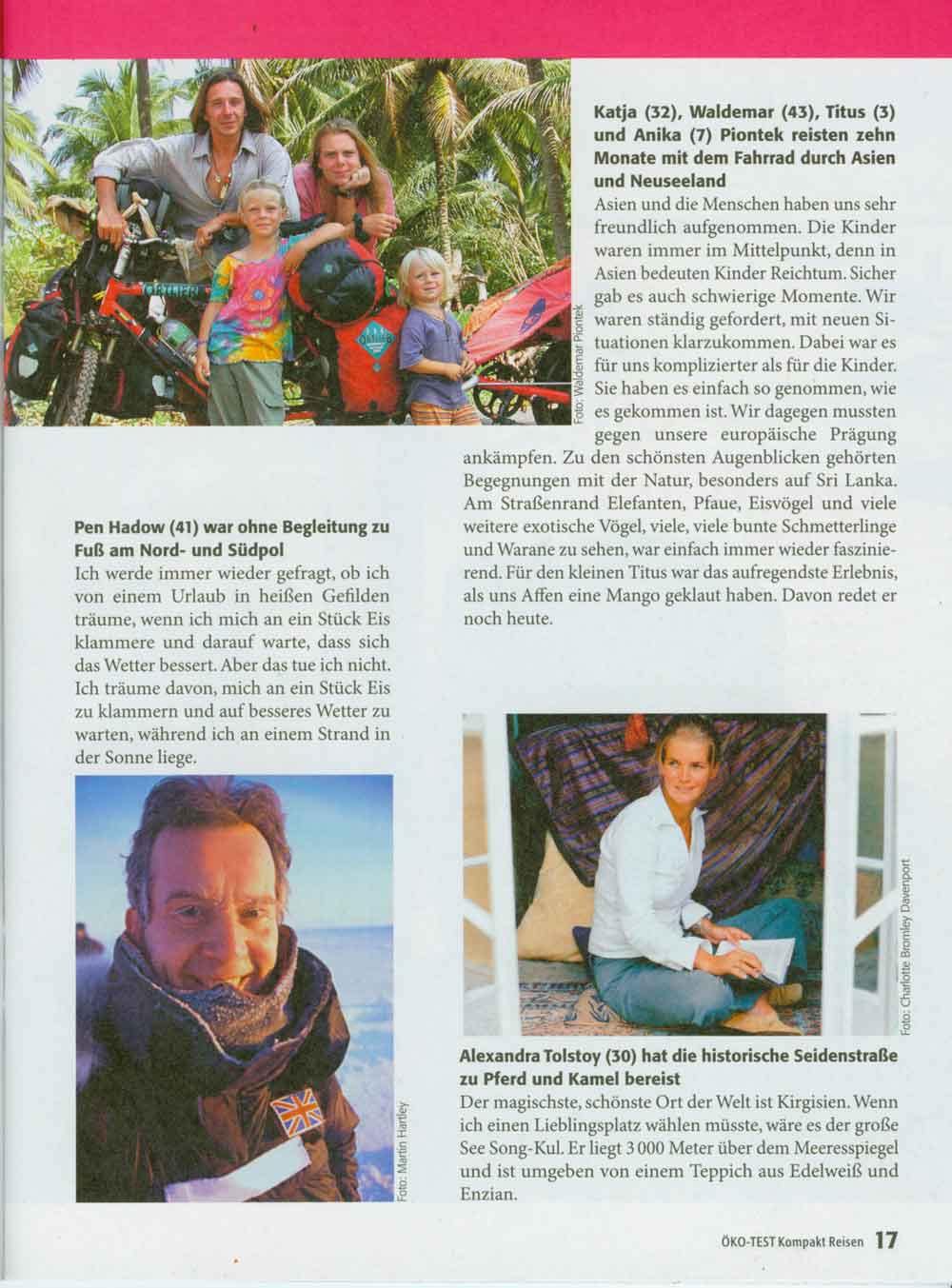 Foto: Waldemar Piontek

Katja (32), Waldemar (43), Titus (3) und Anika (7) Piontek reisten zehn Monate mit dem Fahrrad durch Asien und Neuseeland

Asien und die Menschen haben uns sehr freundlich aufgenommen. Die Kinder waren immer im Mittelpunkt, denn in Asien bedeuten Kinder Reichtum. Sicher gab es auch schwierige Momente. Wir waren ständig gefordert, mit neuen Situationen klarzukommen. Dabei war es für uns komplizierter als für die Kinder. Sie haben es einfach so genommen, wie es gekommen ist. Wir dagegen mussten gegen unsere europäische Prägung ankämpfen. Zu den schönsten Augenblicken gehörten Begegnungen mit der Natur, besonders auf Sri Lanka. Am Straßenrand Elefanten, Pfaue, Eisvögel und viele weitere exotische Vögel, viele, viele bunte Schmetterlinge und Warane zu sehen, war einfach immer wieder faszinierend. Für den kleinen Titus war das aufregendste Erlebnis, als uns Affen eine Mango geklaut haben. Davon redet er noch heute.

Pen Hadow (41) war ohne Begleitung zu Fuß am Nord- und Südpol

Ich werde immer wieder gefragt, ob ich von einem Urlaub in heißen Gefilden träume, wenn ich mich an ein Stück Eis klammere und darauf warte, dass sich das Wetter bessert. Aber das tue ich nicht. Ich träume davon, mich an ein Stück Eis zu klammern und auf besseres Wetter zu warten, während ich an einem Strand in der Sonne liege.

Foto: Martin Hartley

Foto: Charlotte Bromley Davenport

Alexandra Tolstoy (30) hat die historische Seidenstraße zu Pferd und Kamel bereist

Der magischste, schönste Ort der Welt ist Kirgisien. Wenn ich einen Lieblingsplatz wählen müsste, wäre es der große See Song-Kul. Er liegt 3 000 Meter über dem Meeresspiegel und ist umgeben von einem Teppich aus Edelweiß und Enzian.

ÖKO-TEST Kompakt Reisen 17